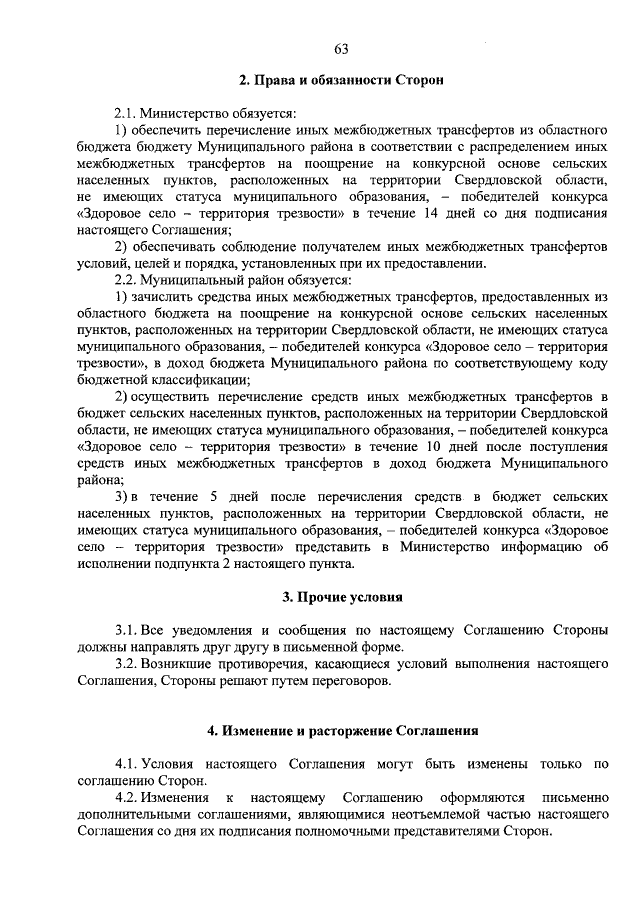 63

2. Права и обязанности Сторон

2.1. Министерство обязуется:

1) обеспечить перечисление иных межбюджетных трансфертов из областного бюджета бюджету Муниципального района в соответствии с распределением иных межбюджетных трансфертов на поощрение на конкурсной основе сельских населенных пунктов, расположенных на территории Свердловской области, не имеющих статуса муниципального образования, – победителей конкурса «Здоровое село – территория трезвости» в течение 14 дней со дня подписания настоящего Соглашения;

2) обеспечивать соблюдение получателем иных межбюджетных трансфертов условий, целей и порядка, установленных при их предоставлении.

2.2. Муниципальный район обязуется:

1) зачислить средства иных межбюджетных трансфертов, предоставленных из областного бюджета на поощрение на конкурсной основе сельских населенных пунктов, расположенных на территории Свердловской области, не имеющих статуса муниципального образования, – победителей конкурса «Здоровое село – территория трезвости», в доход бюджета Муниципального района по соответствующему коду бюджетной классификации;

2) осуществить перечисление средств иных межбюджетных трансфертов в бюджет сельских населенных пунктов, расположенных на территории Свердловской области, не имеющих статуса муниципального образования, – победителей конкурса «Здоровое село – территория трезвости» в течение 10 дней после поступления средств иных межбюджетных трансфертов в доход бюджета Муниципального района;

3) в течение 5 дней после перечисления средств в бюджет сельских населенных пунктов, расположенных на территории Свердловской области, не имеющих статуса муниципального образования, – победителей конкурса «Здоровое село – территория трезвости» представить в Министерство информацию об исполнении подпункта 2 настоящего пункта.

3. Прочие условия

3.1. Все уведомления и сообщения по настоящему Соглашению Стороны должны направлять друг другу в письменной форме.

3.2. Возникшие противоречия, касающиеся условий выполнения настоящего Соглашения, Стороны решают путем переговоров.

4. Изменение и расторжение Соглашения

4.1. Условия настоящего Соглашения могут быть изменены только по соглашению Сторон.

4.2. Изменения к настоящему Соглашению оформляются письменно дополнительными соглашениями, являющимися неотъемлемой частью настоящего Соглашения со дня их подписания полномочными представителями Сторон.